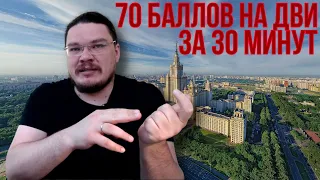 70 БАЛЛОВ НА ДВИ
ЗА 30 МИНУТ